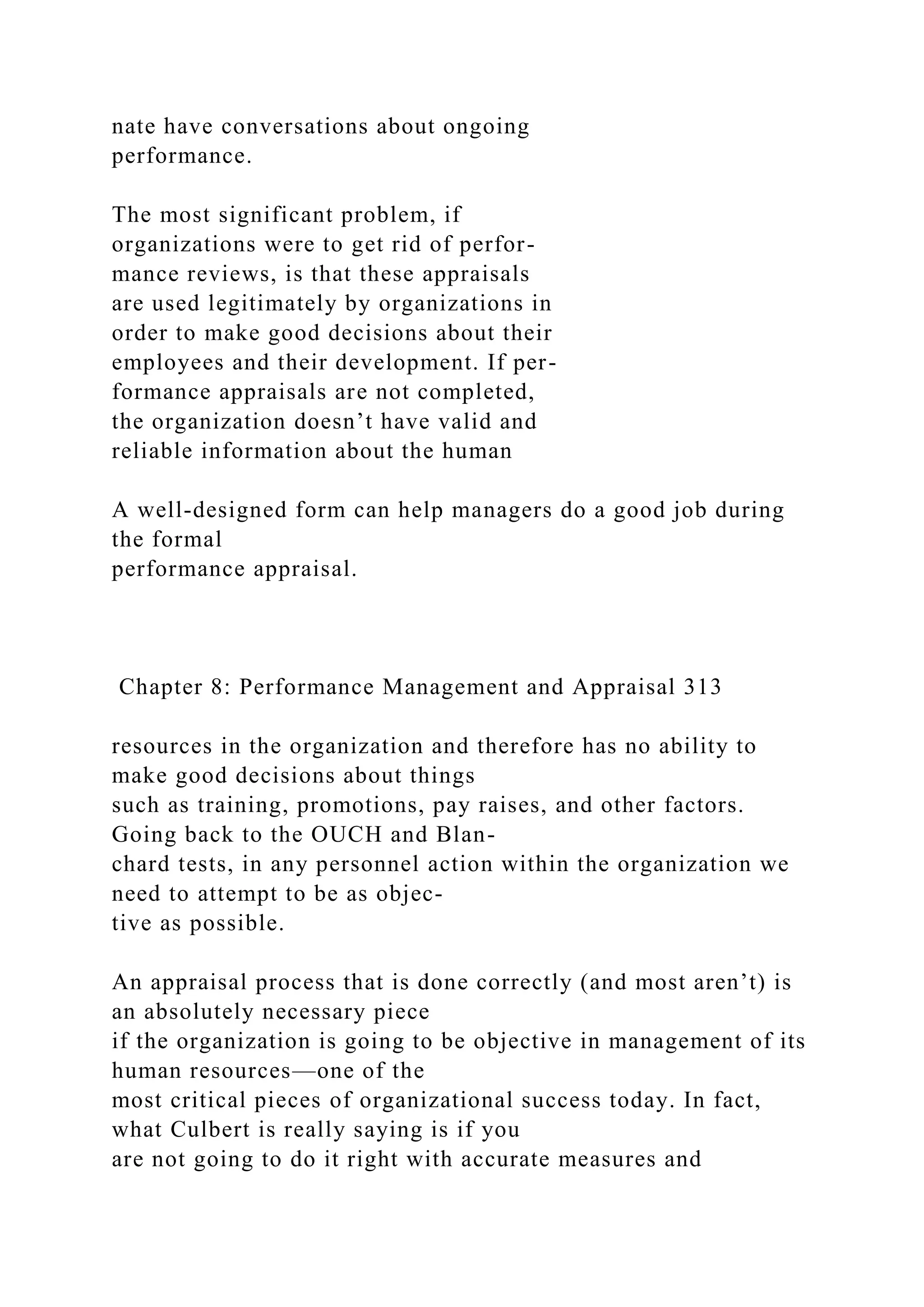 nate have conversations about ongoing performance.

The most significant problem, if organizations were to get rid of performance reviews, is that these appraisals are used legitimately by organizations in order to make good decisions about their employees and their development. If performance appraisals are not completed, the organization doesn’t have valid and reliable information about the human

A well-designed form can help managers do a good job during the formal performance appraisal.

Chapter 8: Performance Management and Appraisal 313

resources in the organization and therefore has no ability to make good decisions about things such as training, promotions, pay raises, and other factors. Going back to the OUCH and Blanchard tests, in any personnel action within the organization we need to attempt to be as objective as possible.

An appraisal process that is done correctly (and most aren’t) is an absolutely necessary piece if the organization is going to be objective in management of its human resources—one of the most critical pieces of organizational success today. In fact, what Culbert is really saying is if you are not going to do it right with accurate measures and